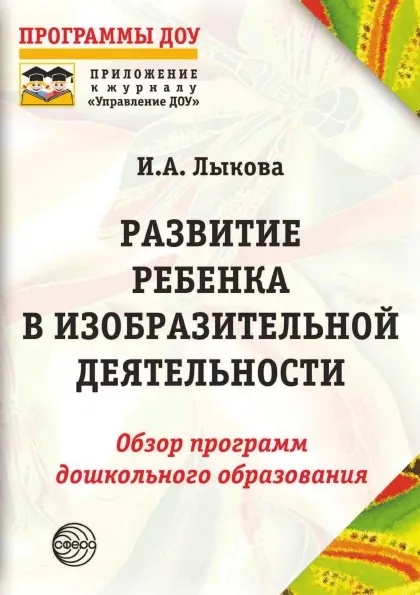 ПРОГРАММЫ ДОУ

ПРИЛОЖЕНИЕ
к журналу
«Управление ДОУ»

И.А. Лыкова

РАЗВИТИЕ
РЕБЕНКА
В ИЗОБРАЗИТЕЛЬНОЙ
ДЕЯТЕЛЬНОСТИ

Обзор программ
дошкольного образования

сфера